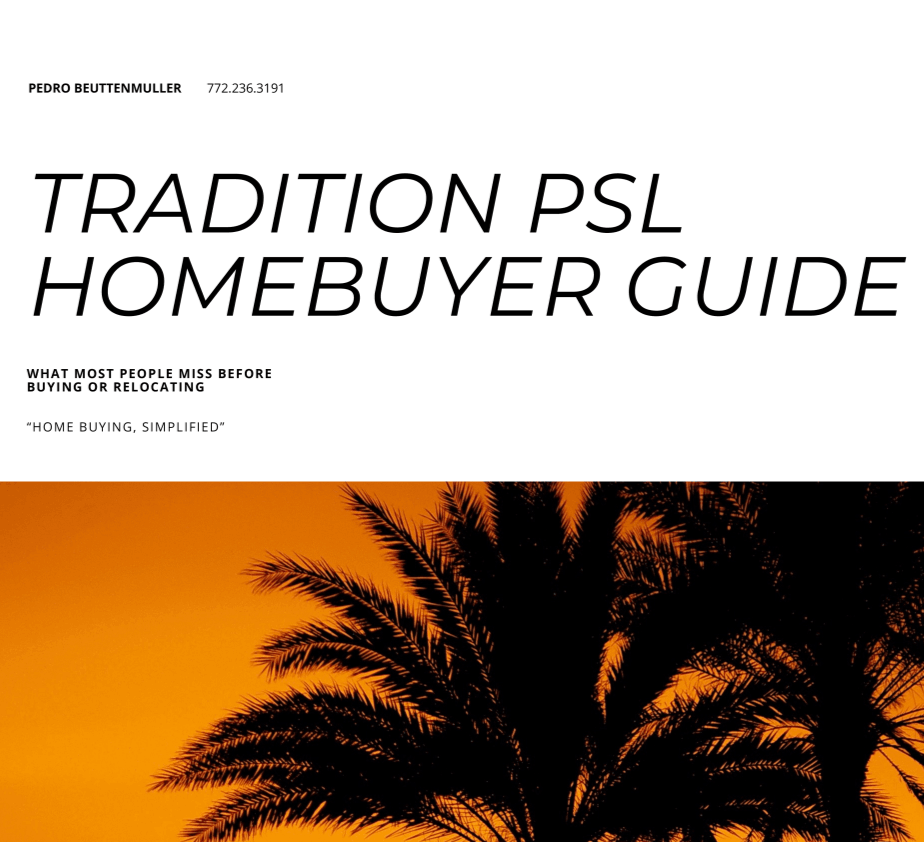 PEDRO BEUTTENMULLER 772.236.3191

TRADITION PSL
HOMEBUYER GUIDE

WHAT MOST PEOPLE MISS BEFORE BUYING OR RELOCATING

"HOME BUYING, SIMPLIFIED"